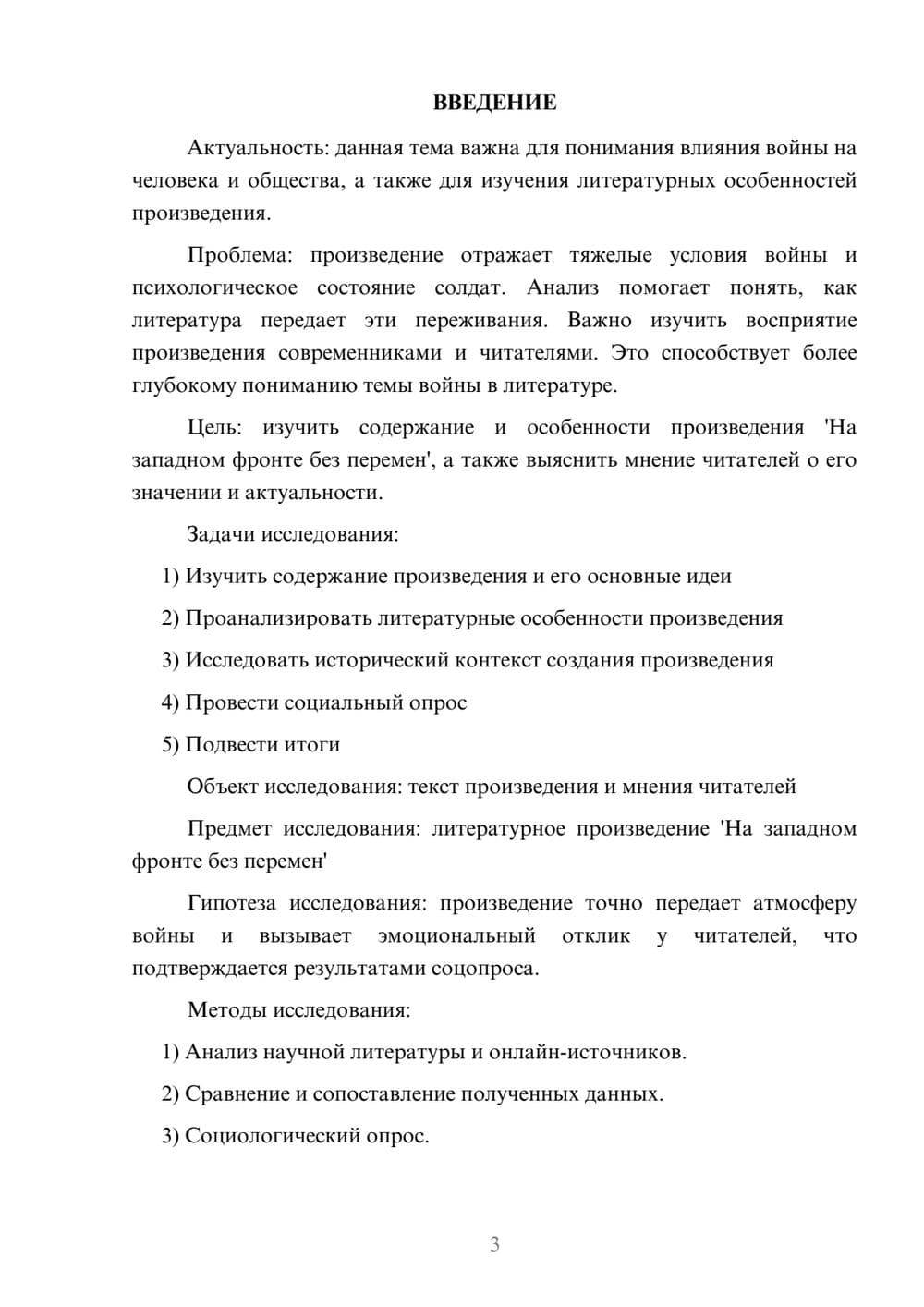 ВВЕДЕНИЕ

Актуальность: данная тема важна для понимания влияния войны на человека и общества, а также для изучения литературных особенностей произведения.

Проблема: произведение отражает тяжелые условия войны и психологическое состояние солдат. Анализ помогает понять, как литература передает эти переживания. Важно изучить восприятие произведения современниками и читателями. Это способствует более глубокому пониманию темы войны в литературе.

Цель: изучить содержание и особенности произведения 'На западном фронте без перемен', а также выяснить мнение читателей о его значении и актуальности.

Задачи исследования:

1) Изучить содержание произведения и его основные идеи

2) Проанализировать литературные особенности произведения

3) Исследовать исторический контекст создания произведения

4) Провести социальный опрос

5) Подвести итоги

Объект исследования: текст произведения и мнения читателей

Предмет исследования: литературное произведение 'На западном фронте без перемен'

Гипотеза исследования: произведение точно передает атмосферу войны и вызывает эмоциональный отклик у читателей, что подтверждается результатами соцопроса.

Методы исследования:

1) Анализ научной литературы и онлайн-источников.

2) Сравнение и сопоставление полученных данных.

3) Социологический опрос.

3